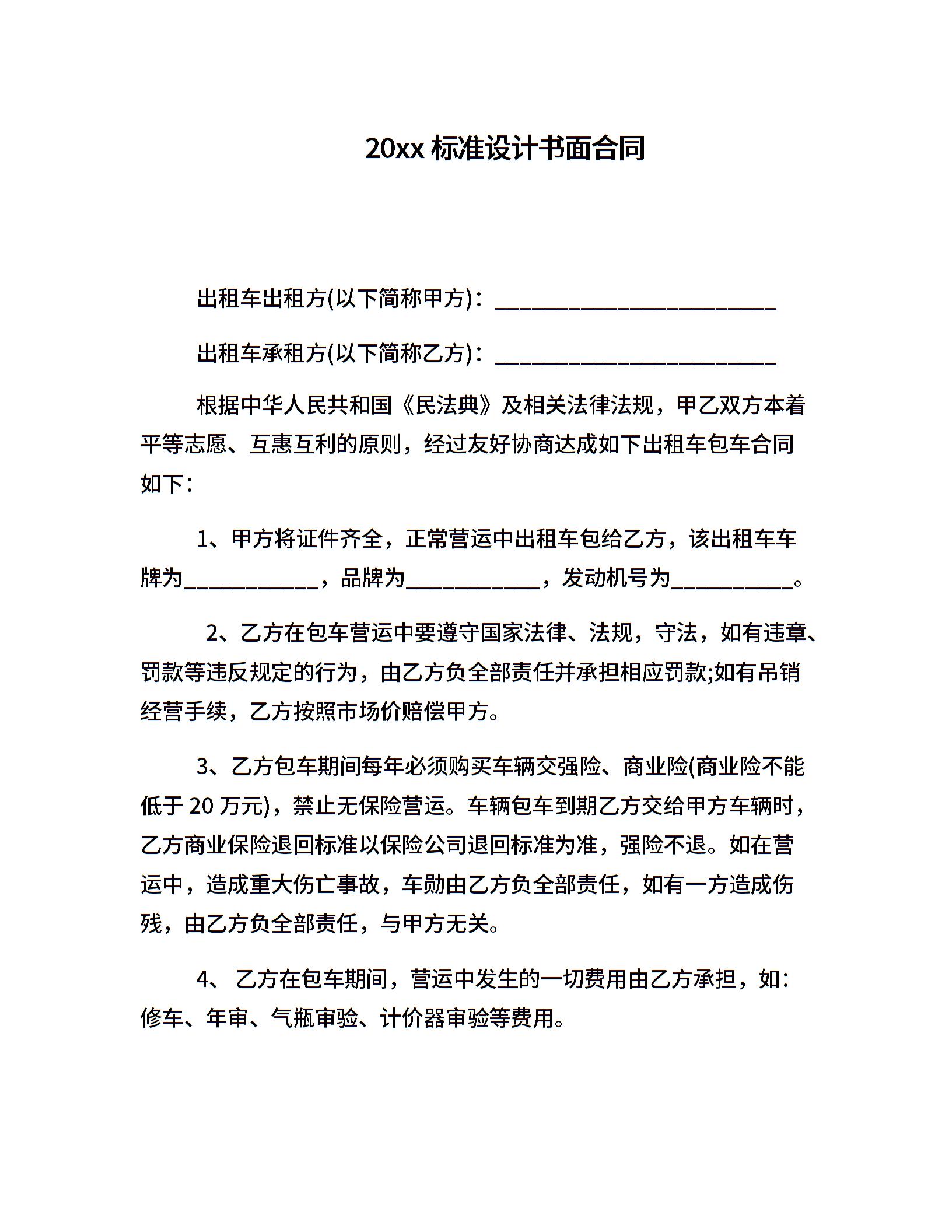 20xx 标准设计书面合同

出租车出租方(以下简称甲方)：__________________________

出租车承租方(以下简称乙方)：__________________________

根据中华人民共和国《民法典》及相关法律法规，甲乙双方本着平等志愿、互惠互利的原则，经过友好协商达成如下出租车包车合同如下：

1、甲方将证件齐全，正常营运中出租车包给乙方，该出租车车牌为____________，品牌为____________，发动机号为___________。

2、乙方在包车营运中要遵守国家法律、法规，守法，如有违章、罚款等违反规定的行为，由乙方负全部责任并承担相应罚款;如有吊销经营手续，乙方按照市场价赔偿甲方。

3、乙方包车期间每年必须购买车辆交强险、商业险(商业险不能低于 20 万元)，禁止无保险营运。车辆包车到期乙方交给甲方车辆时，乙方商业保险退回标准以保险公司退回标准为准，强险不退。如在营运中，造成重大伤亡事故，车勋由乙方负全部责任，如有一方造成伤残，由乙方负全部责任，与甲方无关。

4、 乙方在包车期间，营运中发生的一切费用由乙方承担，如：修车、年审、气瓶审验、计价器审验等费用。